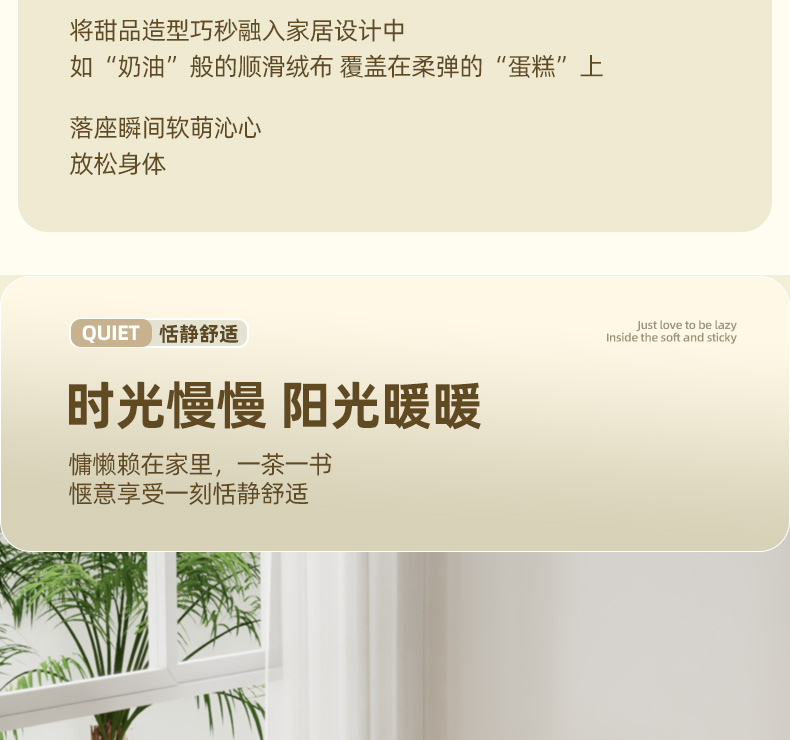 将甜品造型巧秒融入家居设计中
如“奶油”般的顺滑绒布 覆盖在柔弹的“蛋糕”上

落座瞬间软萌沁心
放松身体

QUIET 恬静舒适

Just love to be lazy
Inside the soft and sticky

时光慢慢 阳光暖暖

慵懒赖在家里，一茶一书
惬意享受一刻恬静舒适